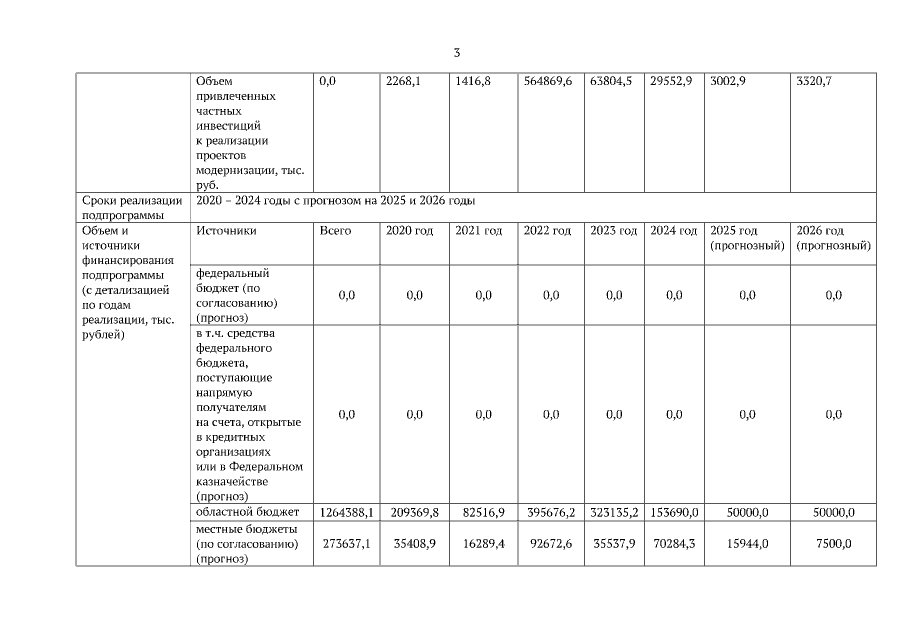 3

|  | Объем привлеченных частных инвестиций к реализации проектов модернизации, тыс. руб. | 0,0 | 2268,1 | 1416,8 | 564869,6 | 63804,5 | 29552,9 | 3002,9 | 3320,7 |
|---|---|---|---|---|---|---|---|---|---|
| Сроки реализации подпрограммы | 2020 – 2024 годы с прогнозом на 2025 и 2026 годы | | | | | | | | |
| Объем и источники финансирования подпрограммы (с детализацией по годам реализации, тыс. рублей) | Источники | Всего | 2020 год | 2021 год | 2022 год | 2023 год | 2024 год | 2025 год (прогнозный) | 2026 год (прогнозный) |
|  | федеральный бюджет (по согласованию) (прогноз) | 0,0 | 0,0 | 0,0 | 0,0 | 0,0 | 0,0 | 0,0 | 0,0 |
|  | в т.ч. средства федерального бюджета, поступающие напрямую получателям на счета, открытые в кредитных организациях или в Федеральном казначействе (прогноз) | 0,0 | 0,0 | 0,0 | 0,0 | 0,0 | 0,0 | 0,0 | 0,0 |
|  | областной бюджет | 1264388,1 | 209369,8 | 82516,9 | 395676,2 | 323135,2 | 153690,0 | 50000,0 | 50000,0 |
|  | местные бюджеты (по согласованию) (прогноз) | 273637,1 | 35408,9 | 16289,4 | 92672,6 | 35537,9 | 70284,3 | 15944,0 | 7500,0 |